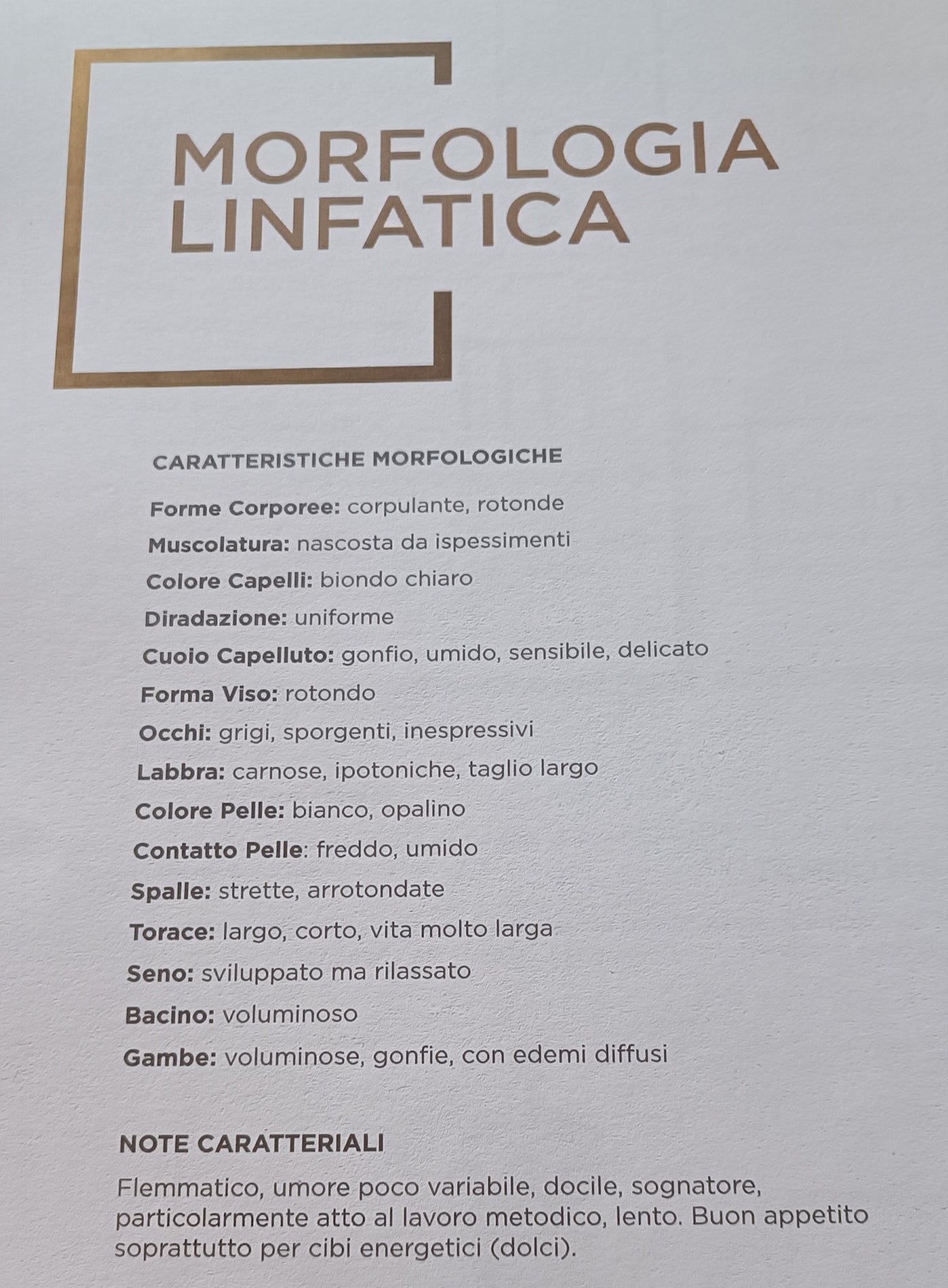 MORFOLOGIA LINFATICA

CARATTERISTICHE MORFOLOGICHE

Forme Corporee: corpulante, rotonde
Muscolatura: nascosta da ispessimenti
Colore Capelli: biondo chiaro
Diradazione: uniforme
Cuoio Capelluto: gonfio, umido, sensibile, delicato
Forma Viso: rotondo
Occhi: grigi, sporgenti, inespressivi
Labbra: carnose, ipotoniche, taglio largo
Colore Pelle: bianco, opalino
Contatto Pelle: freddo, umido
Spalle: strette, arrotondate
Torace: largo, corto, vita molto larga
Seno: sviluppato ma rilassato
Bacino: voluminoso
Gambe: voluminose, gonfie, con edemi diffusi

NOTE CARATTERIALI

Flemmatico, umore poco variabile, docile, sognatore, particolarmente atto al lavoro metodico, lento. Buon appetito soprattutto per cibi energetici (dolci).